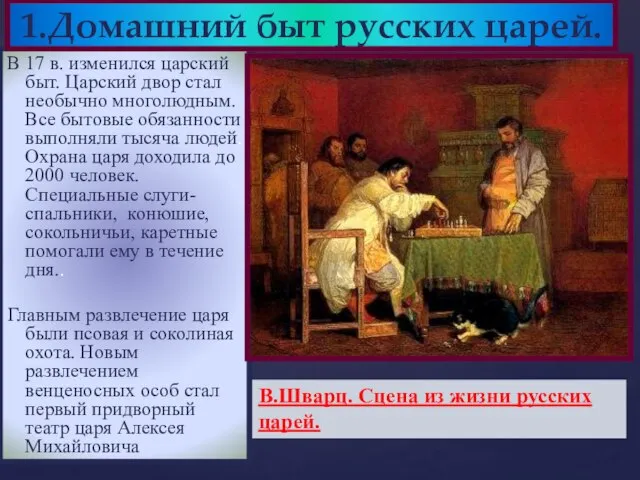 1.Домашний быт русских царей.

В 17 в. изменился царский быт. Царский двор стал необычно многолюдным. Все бытовые обязанности выполняли тысяча людей. Охрана царя доходила до 2000 человек. Специальные слуги-спальники, конюшие, сокольничьи, каретные помогали ему в течение дня..

Главным развлечение царя были псовая и соколиная охота. Новым развлечением венценосных особ стал первый придворный театр царя Алексея Михайловича

В.Шварц. Сцена из жизни русских царей.